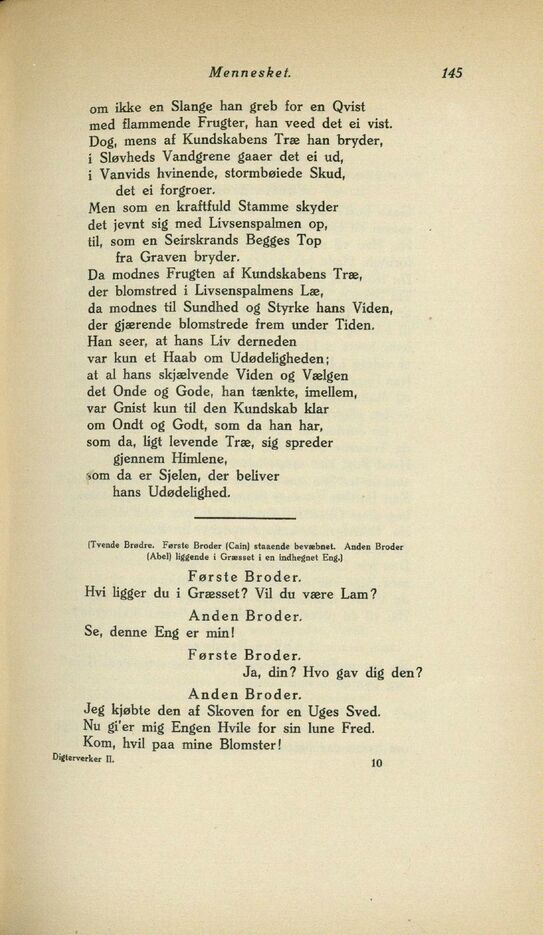 Mennesket. 145

om ikke en Slange han greb for en Qvist
med flammende Frugter, han veed det ei vist.
Dog, mens af Kundskabens Træ han bryder,
i Sløvheds Vandgrene gaaer det ei ud,
i Vanvids hvinende, stormbøiede Skud,
det ei forgroer.
Men som en kraftfuld Stamme skyder
det jevnt sig med Livsenspalmen op,
til, som en Seirskrands Begges Top
fra Graven bryder.
Da modnes Frugten af Kundskabens Træ,
der blomstred i Livsenspalmens Læ,
da modnes til Sundhed og Styrke hans Viden,
der gjærende blomstrede frem under Tiden.
Han seer, at hans Liv derneden
var kun et Haab om Udødeligheden;
at al hans skjælvende Viden og Vælgen
det Onde og Gode, han tænkte, imellem,
var Gnist kun til den Kundskab klar
om Ondt og Godt, som da han har,
som da, ligt levende Træ, sig spreder
gjennem Himlene,
som da er Sjelen, der beliver
hans Udødelighed.

(Tvende Brødre. Første Broder (Cain) staaende bevæbnet. Anden Broder (Abel) liggende i Græsset i en indhegnet Eng.)

Første Broder.
Hvi ligger du i Græsset? Vil du være Lam?

Anden Broder.
Se, denne Eng er min!

Første Broder.
Ja, din? Hvo gav dig den?

Anden Broder.
Jeg kjøbte den af Skoven for en Uges Sved.
Nu gi'er mig Engen Hvile for sin lune Fred.
Kom, hvil paa mine Blomster!

Digterverker II. 10